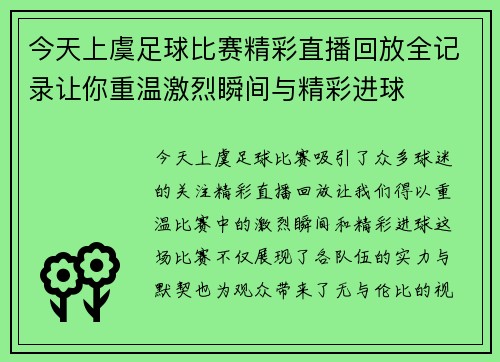 今天上虞足球比赛精彩直播回放全记录让你重温激烈瞬间与精彩进球

今天上虞足球比赛吸引了众多球迷的关注精彩直播回放让我们得以重温比赛中的激烈瞬间和精彩进球这场比赛不仅展现了各队伍的实力与默契也为观众带来了无与伦比的视